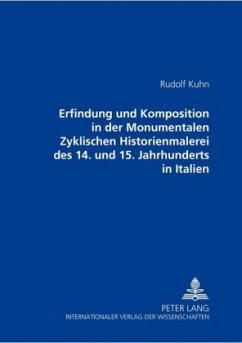 Rudolf Kuhn

Erfindung und Komposition in der Monumentalen Zyklischen Historienmalerei des 14. und 15. Jahrhunderts in Italien

PETER LANG
INTERNATIONALER VERLAG DER WISSENSCHAFTEN